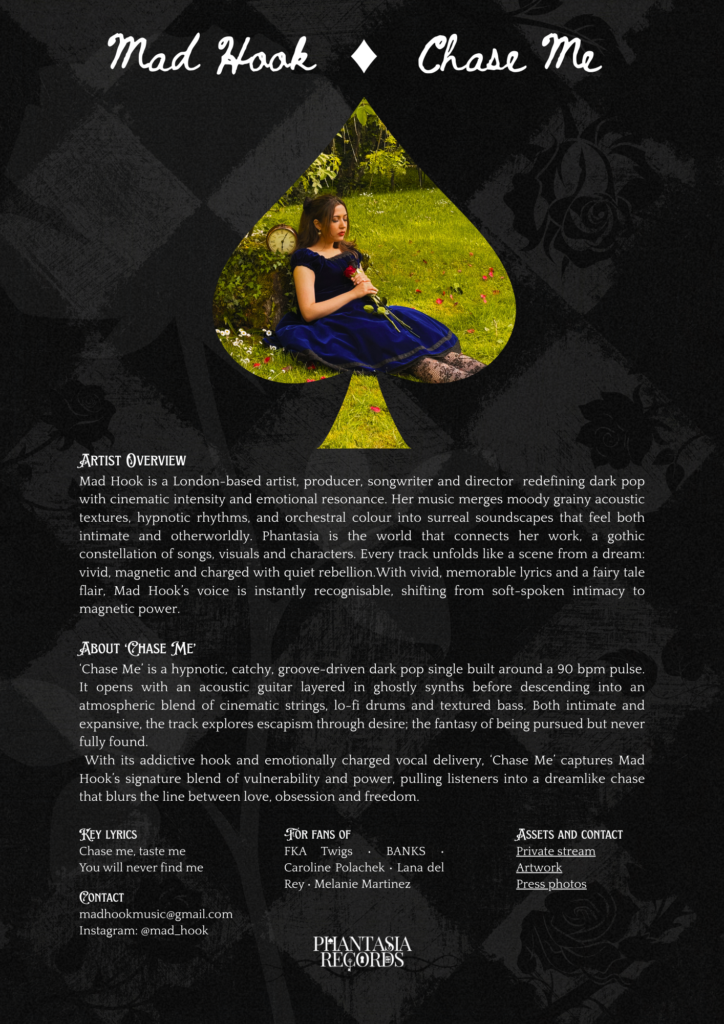 Mad Hook ♦ Chase Me

Artist Overview
Mad Hook is a London-based artist, producer, songwriter and director redefining dark pop with cinematic intensity and emotional resonance. Her music merges moody grainy acoustic textures, hypnotic rhythms, and orchestral colour into surreal soundscapes that feel both intimate and otherworldly. Phantasia is the world that connects her work, a gothic constellation of songs, visuals and characters. Every track unfolds like a scene from a dream: vivid, magnetic and charged with quiet rebellion.With vivid, memorable lyrics and a fairy tale flair, Mad Hook's voice is instantly recognisable, shifting from soft-spoken intimacy to magnetic power.

About 'Chase Me'
'Chase Me' is a hypnotic, catchy, groove-driven dark pop single built around a 90 bpm pulse. It opens with an acoustic guitar layered in ghostly synths before descending into an atmospheric blend of cinematic strings, lo-fi drums and textured bass. Both intimate and expansive, the track explores escapism through desire; the fantasy of being pursued but never fully found.

With its addictive hook and emotionally charged vocal delivery, 'Chase Me' captures Mad Hook's signature blend of vulnerability and power, pulling listeners into a dreamlike chase that blurs the line between love, obsession and freedom.

Key lyrics
Chase me, taste me
You will never find me

Contact
madhookmusic@gmail.com
Instagram: @mad_hook

For fans of
FKA Twigs · BANKS · Caroline Polachek · Lana del Rey · Melanie Martinez

Assets and contact
Private stream
Artwork
Press photos

PHANTASIA
RECORDS